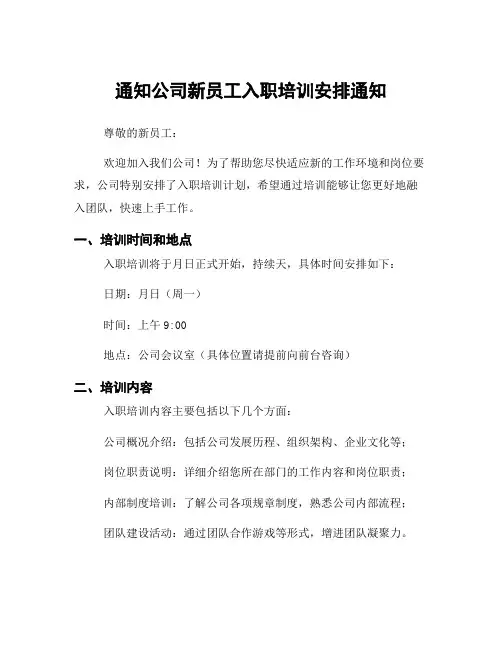 通知公司新员工入职培训安排通知

尊敬的新员工：

欢迎加入我们公司！为了帮助您尽快适应新的工作环境和岗位要求，公司特别安排了入职培训计划，希望通过培训能够让您更好地融入团队，快速上手工作。

一、培训时间和地点

入职培训将于月日正式开始，持续天，具体时间安排如下：

日期：月日（周一）

时间：上午 9:00

地点：公司会议室（具体位置请提前向前台咨询）

二、培训内容

入职培训内容主要包括以下几个方面：

公司概况介绍：包括公司发展历程、组织架构、企业文化等；

岗位职责说明：详细介绍您所在部门的工作内容和岗位职责；

内部制度培训：了解公司各项规章制度，熟悉公司内部流程；

团队建设活动：通过团队合作游戏等形式，增进团队凝聚力。